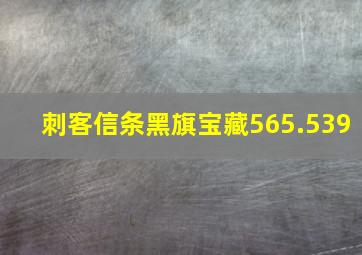 刺客信条黑旗宝藏565.539